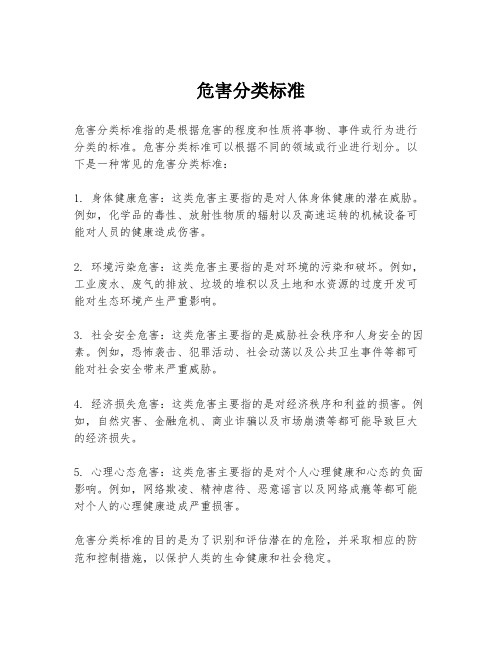 危害分类标准

危害分类标准指的是根据危害的程度和性质将事物、事件或行为进行分类的标准。危害分类标准可以根据不同的领域或行业进行划分。以下是一种常见的危害分类标准：

1. 身体健康危害：这类危害主要指的是对人体身体健康的潜在威胁。例如，化学品的毒性、放射性物质的辐射以及高速运转的机械设备可能对人员的健康造成伤害。

2. 环境污染危害：这类危害主要指的是对环境的污染和破坏。例如，工业废水、废气的排放、垃圾的堆积以及土地和水资源的过度开发可能对生态环境产生严重影响。

3. 社会安全危害：这类危害主要指的是威胁社会秩序和人身安全的因素。例如，恐怖袭击、犯罪活动、社会动荡以及公共卫生事件等都可能对社会安全带来严重威胁。

4. 经济损失危害：这类危害主要指的是对经济秩序和利益的损害。例如，自然灾害、金融危机、商业诈骗以及市场崩溃等都可能导致巨大的经济损失。

5. 心理心态危害：这类危害主要指的是对个人心理健康和心态的负面影响。例如，网络欺凌、精神虐待、恶意谣言以及网络成瘾等都可能对个人的心理健康造成严重损害。

危害分类标准的目的是为了识别和评估潜在的危险，并采取相应的防范和控制措施，以保护人类的生命健康和社会稳定。